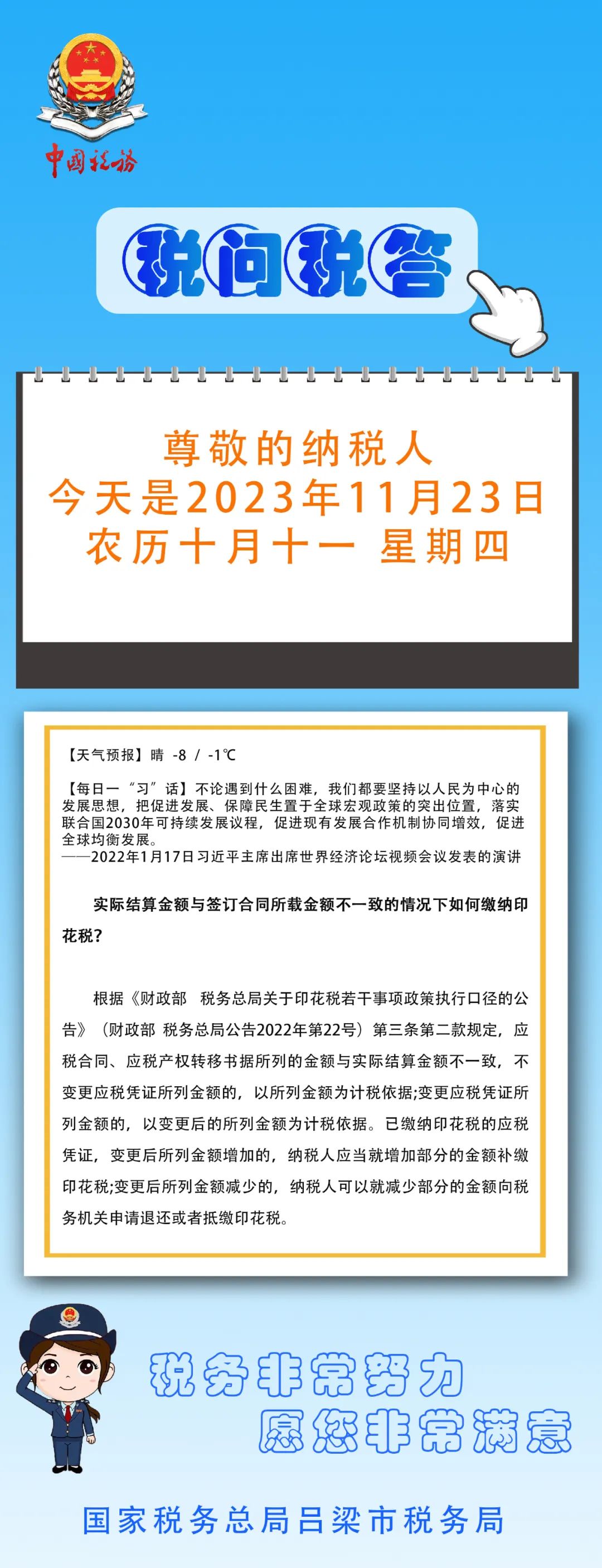 中国税务

税问税答

尊敬的纳税人
今天是2023年11月23日
农历十月十一 星期四

【天气预报】晴 -8 / -1℃

【每日一“习”话】不论遇到什么困难，我们都要坚持以人民为中心的发展思想，把促进发展、保障民生置于全球宏观政策的突出位置，落实联合国2030年可持续发展议程，促进现有发展合作机制协同增效，促进全球均衡发展。
——2022年1月17日习近平主席出席世界经济论坛视频会议发表的演讲

实际结算金额与签订合同所载金额不一致的情况下如何缴纳印花税？

根据《财政部 税务总局关于印花税若干事项政策执行口径的公告》（财政部 税务总局公告2022年第22号）第三条第二款规定，应税合同、应税产权转移书据所列的金额与实际结算金额不一致，不变更应税凭证所列金额的，以所列金额为计税依据;变更应税凭证所列金额的，以变更后的所列金额为计税依据。已缴纳印花税的应税凭证，变更后所列金额增加的，纳税人应当就增加部分的金额补缴印花税;变更后所列金额减少的，纳税人可以就减少部分的金额向税务机关申请退还或者抵缴印花税。

税务非常努力
愿您非常满意

国家税务总局吕梁市税务局